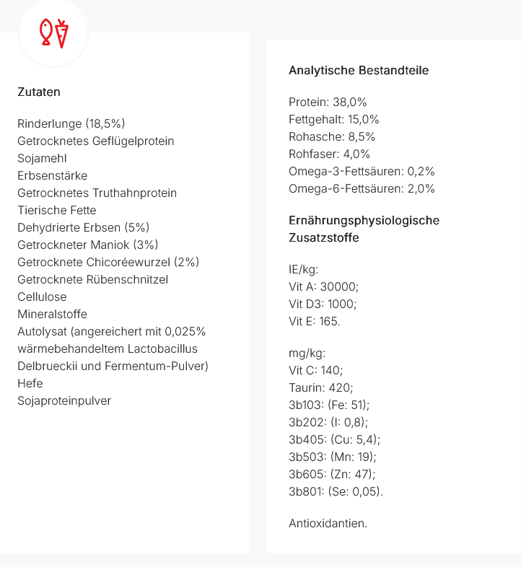 Zutaten

Rinderlunge (18,5%)
Getrocknetes Geflügelprotein
Sojamehl
Erbsenstärke
Getrocknetes Truthahnprotein
Tierische Fette
Dehydrierte Erbsen (5%)
Getrockneter Maniok (3%)
Getrocknete Chicoréewurzel (2%)
Getrocknete Rübenschnitzel
Cellulose
Mineralstoffe
Autolysat (angereichert mit 0,025% wärmebehandeltem Lactobacillus Delbrueckii und Fermentum-Pulver)
Hefe
Sojaproteinpulver

Analytische Bestandteile

Protein: 38,0%
Fettgehalt: 15,0%
Rohasche: 8,5%
Rohfaser: 4,0%
Omega-3-Fettsäuren: 0,2%
Omega-6-Fettsäuren: 2,0%

Ernährungsphysiologische Zusatzstoffe

IE/kg:
Vit A: 30000;
Vit D3: 1000;
Vit E: 165.

mg/kg:
Vit C: 140;
Taurin: 420;
3b103: (Fe: 51);
3b202: (I: 0,8);
3b405: (Cu: 5,4);
3b503: (Mn: 19);
3b605: (Zn: 47);
3b801: (Se: 0,05).

Antioxidantien.